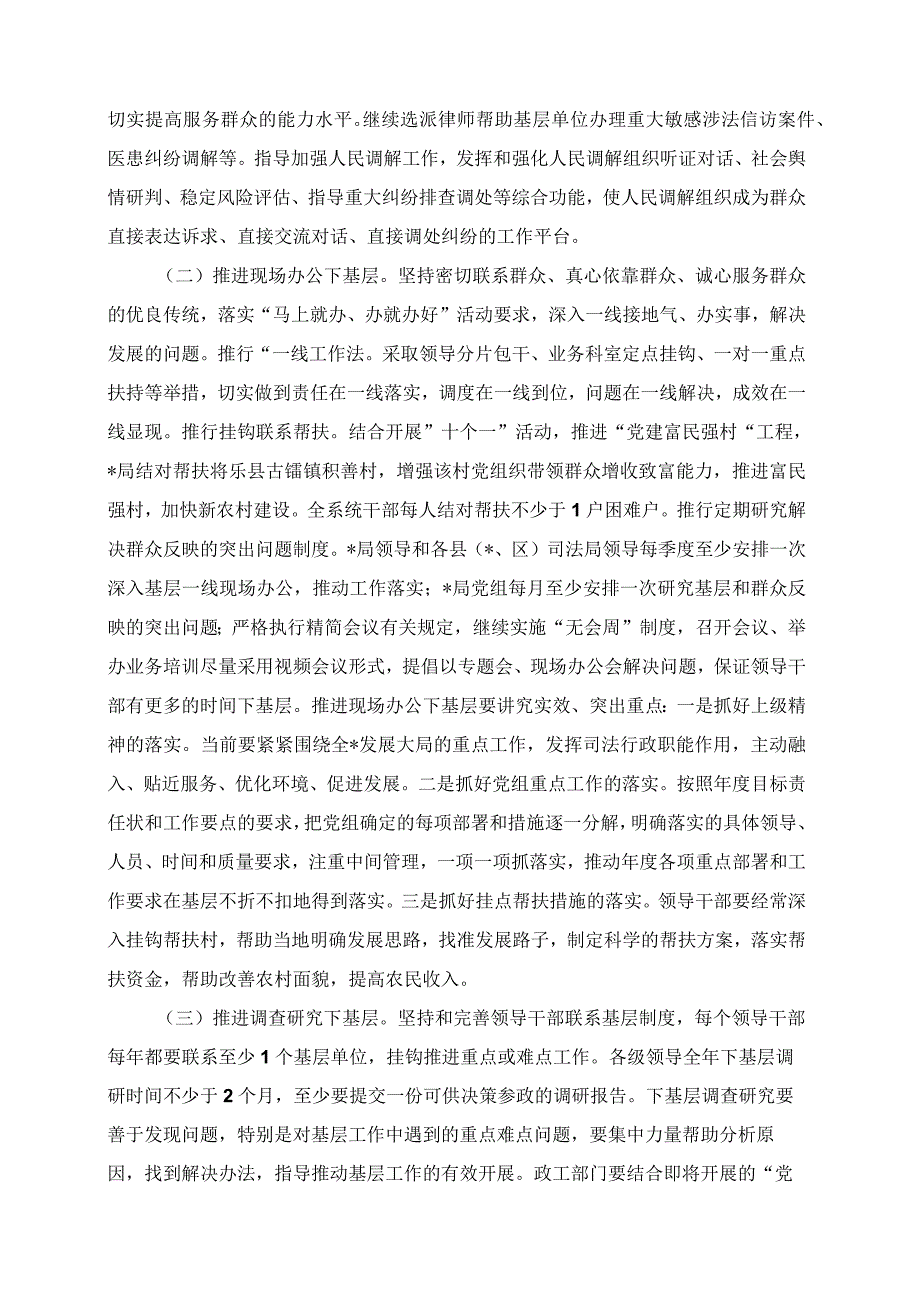 切实提高服务群众的能力水平。继续选派律师帮助基层单位办理重大敏感涉法信访案件、医患纠纷调解等。指导加强人民调解工作，发挥和强化人民调解组织听证对话、社会舆情研判、稳定风险评估、指导重大纠纷排查调处等综合功能，使人民调解组织成为群众直接表达诉求、直接交流对话、直接调处纠纷的工作平台。

（二）推进现场办公下基层。坚持密切联系群众、真心依靠群众、诚心服务群众的优良传统，落实“马上就办、办就办好”活动要求，深入一线接地气、办实事，解决发展的问题。推行“一线工作法。采取领导分片包干、业务科室定点挂钩、一对一重点扶持等举措，切实做到责任在一线落实，调度在一线到位，问题在一线解决，成效在一线显现。推行挂钩联系帮扶。结合开展”十个一”活动，推进“党建富民强村“工程，*局结对帮扶将乐县古镛镇积善村，增强该村党组织带领群众增收致富能力，推进富民强村，加快新农村建设。全系统干部每人结对帮扶不少于1户困难户。推行定期研究解决群众反映的突出问题制度。*局领导和各县（*、区）司法局领导每季度至少安排一次深入基层一线现场办公，推动工作落实；*局党组每月至少安排一次研究基层和群众反映的突出问题；严格执行精简会议有关规定，继续实施“无会周”制度，召开会议、举办业务培训尽量采用视频会议形式，提倡以专题会、现场办公会解决问题，保证领导干部有更多的时间下基层。推进现场办公下基层要讲究实效、突出重点：一是抓好上级精神的落实。当前要紧紧围绕全*发展大局的重点工作，发挥司法行政职能作用，主动融入、贴近服务、优化环境、促进发展。二是抓好党组重点工作的落实。按照年度目标责任状和工作要点的要求，把党组确定的每项部署和措施逐一分解，明确落实的具体领导、人员、时间和质量要求，注重中间管理，一项一项抓落实，推动年度各项重点部署和工作要求在基层不折不扣地得到落实。三是抓好挂点帮扶措施的落实。领导干部要经常深入挂钩帮扶村，帮助当地明确发展思路，找准发展路子，制定科学的帮扶方案，落实帮扶资金，帮助改善农村面貌，提高农民收入。

（三）推进调查研究下基层。坚持和完善领导干部联系基层制度，每个领导干部每年都要联系至少1个基层单位，挂钩推进重点或难点工作。各级领导全年下基层调研时间不少于2个月，至少要提交一份可供决策参政的调研报告。下基层调查研究要善于发现问题，特别是对基层工作中遇到的重点难点问题，要集中力量帮助分析原因，找到解决办法，指导推动基层工作的有效开展。政工部门要结合即将开展的“党